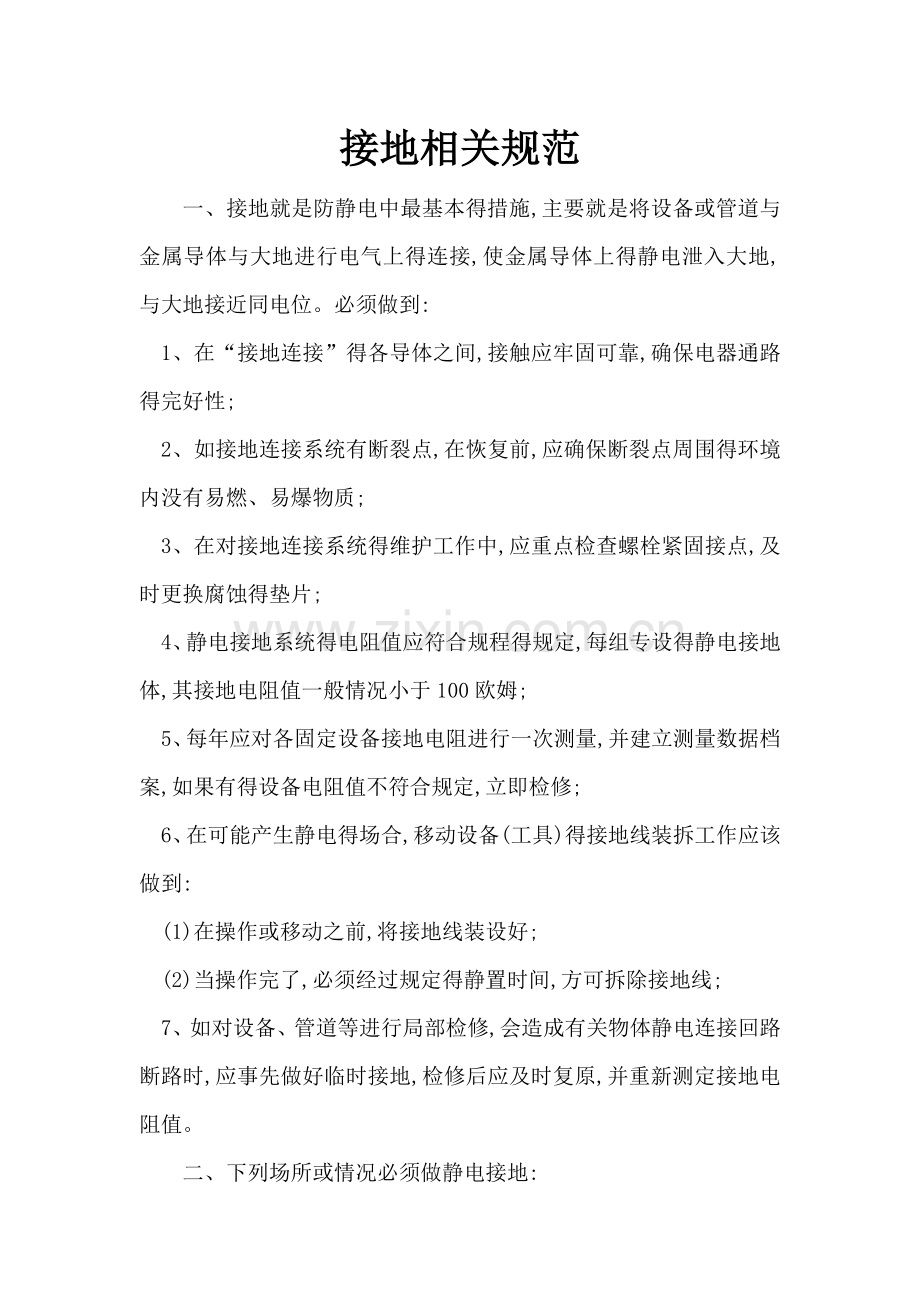 接地相关规范

一、接地就是防静电中最基本得措施,主要就是将设备或管道与金属导体与大地进行电气上得连接,使金属导体上得静电泄入大地,与大地接近同电位。必须做到:

1、在“接地连接”得各导体之间,接触应牢固可靠,确保电器通路得完好性;

2、如接地连接系统有断裂点,在恢复前,应确保断裂点周围得环境内没有易燃、易爆物质;

3、在对接地连接系统得维护工作中,应重点检查螺栓紧固接点,及时更换腐蚀得垫片;

4、静电接地系统得电阻值应符合规程得规定,每组专设得静电接地体,其接地电阻值一般情况小于100欧姆;

5、每年应对各固定设备接地电阻进行一次测量,并建立测量数据档案,如果有得设备电阻值不符合规定,立即检修;

6、在可能产生静电得场合,移动设备(工具)得接地线装拆工作应该做到:

(1)在操作或移动之前,将接地线装设好;

(2)当操作完了,必须经过规定得静置时间,方可拆除接地线;

7、如对设备、管道等进行局部检修,会造成有关物体静电连接回路断路时,应事先做好临时接地,检修后应及时复原,并重新测定接地电阻值。

二、下列场所或情况必须做静电接地:

www.zixin.com.cn